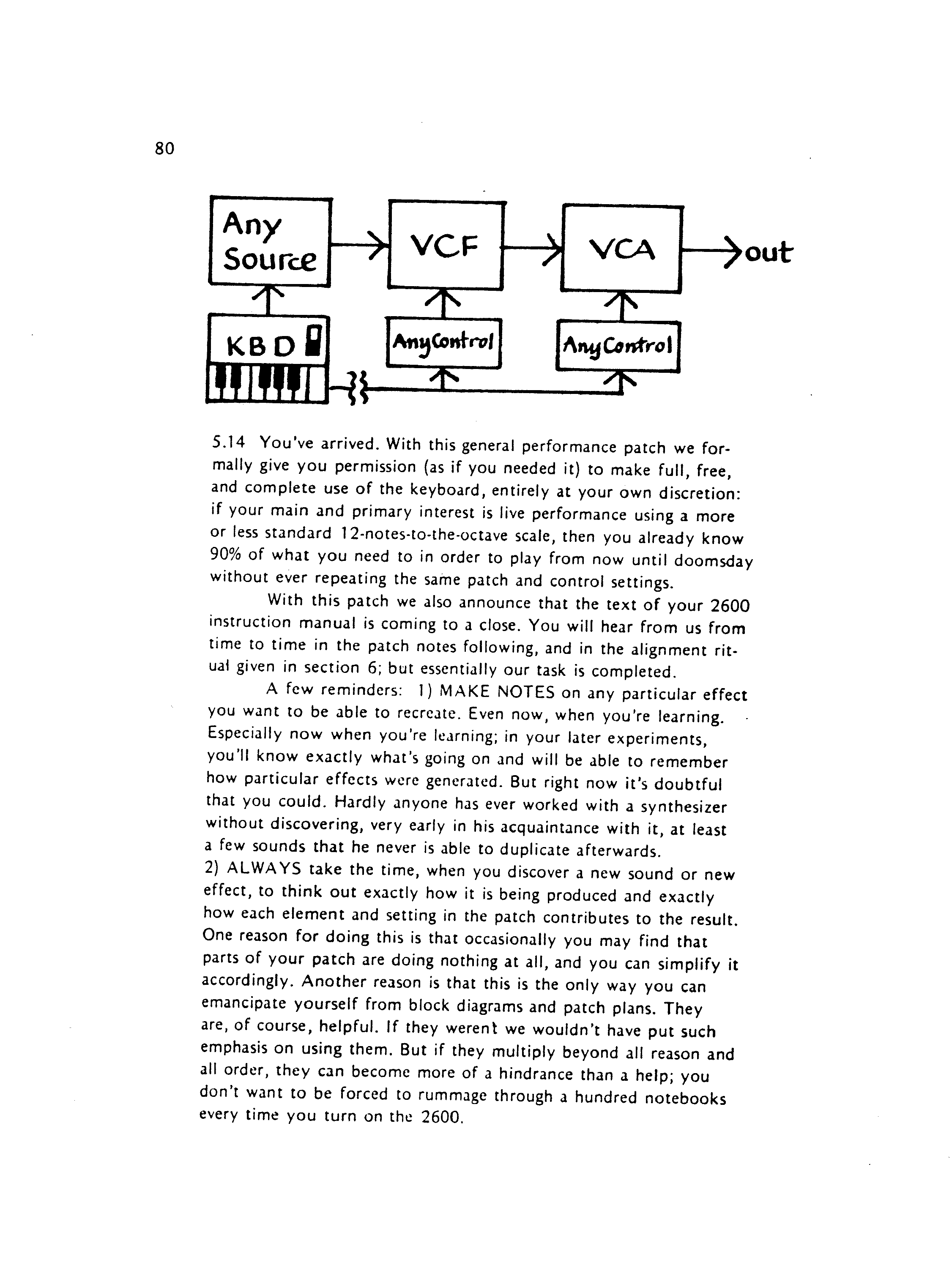 80

Any Source

VCF

VCA

out

KBD

AnyControl

AnyControl

5.14 You've arrived. With this general performance patch we formally give you permission (as if you needed it) to make full, free, and complete use of the keyboard, entirely at your own discretion: if your main and primary interest is live performance using a more or less standard 12-notes-to-the-octave scale, then you already know 90% of what you need to in order to play from now until doomsday without ever repeating the same patch and control settings.

With this patch we also announce that the text of your 2600 instruction manual is coming to a close. You will hear from us from time to time in the patch notes following, and in the alignment ritual given in section 6; but essentially our task is completed.

A few reminders: 1) MAKE NOTES on any particular effect you want to be able to recreate. Even now, when you're learning. Especially now when you're learning; in your later experiments, you'll know exactly what's going on and will be able to remember how particular effects were generated. But right now it's doubtful that you could. Hardly anyone has ever worked with a synthesizer without discovering, very early in his acquaintance with it, at least a few sounds that he never is able to duplicate afterwards.
2) ALWAYS take the time, when you discover a new sound or new effect, to think out exactly how it is being produced and exactly how each element and setting in the patch contributes to the result. One reason for doing this is that occasionally you may find that parts of your patch are doing nothing at all, and you can simplify it accordingly. Another reason is that this is the only way you can emancipate yourself from block diagrams and patch plans. They are, of course, helpful. If they werent we wouldn't have put such emphasis on using them. But if they multiply beyond all reason and all order, they can become more of a hindrance than a help; you don't want to be forced to rummage through a hundred notebooks every time you turn on the 2600.